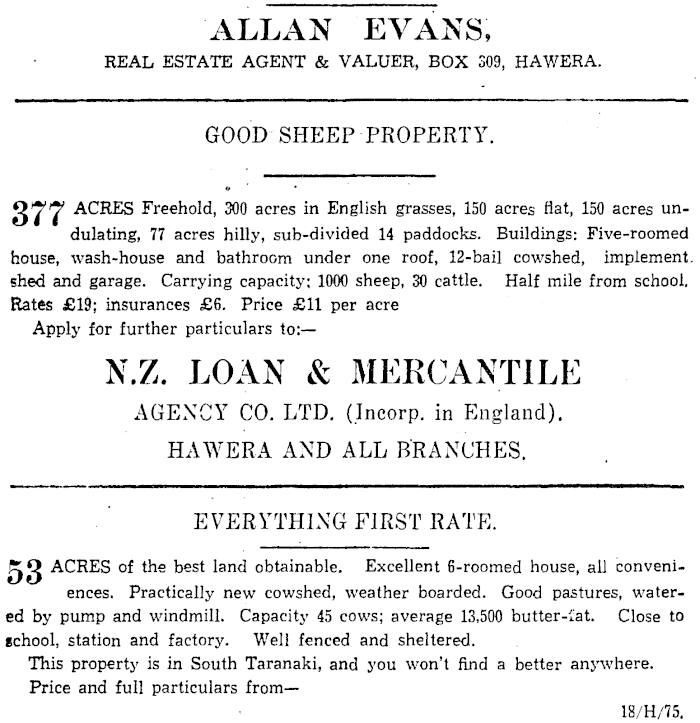 ALLAN EVANS,

REAL ESTATE AGENT & VALUER, BOX 309, HAWERA.

GOOD SHEEP PROPERTY.

377 ACRES Freehold, 300 acres in English grasses, 150 acres flat, 150 acres undulating, 77 acres hilly, sub-divided 14 paddocks. Buildings: Five-roomed house, wash-house and bathroom under one roof, 12-bail cowshed, implement shed and garage. Carrying capacity: 1000 sheep, 30 cattle. Half mile from school. Rates £19; insurances £6. Price £11 per acre

Apply for further particulars to:—

N.Z. LOAN & MERCANTILE

AGENCY CO. LTD. (Incorp. in England).

HAWERA AND ALL BRANCHES.

EVERYTHING FIRST RATE.

53 ACRES of the best land obtainable. Excellent 6-roomed house, all conveniences. Practically new cowshed, weather boarded. Good pastures, watered by pump and windmill. Capacity 45 cows; average 13,500 butter-fat. Close to school, station and factory. Well fenced and sheltered.

This property is in South Taranaki, and you won't find a better anywhere.

Price and full particulars from—

18/H/75.